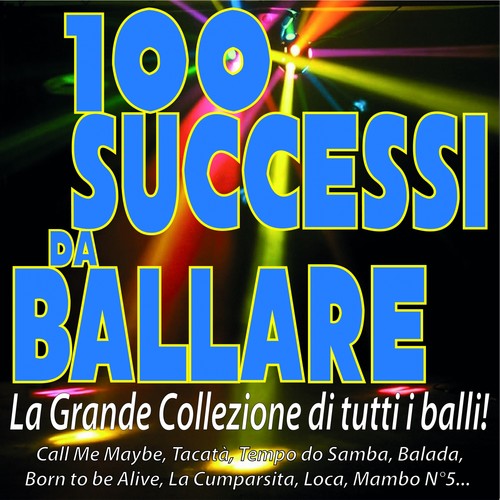 100 SUCCESSI DA BALLARE

La Grande Collezione di tutti i balli!

Call Me Maybe, Tacatà, Tempo do Samba, Balada, Born to be Alive, La Cumparsita, Loca, Mambo N°5...